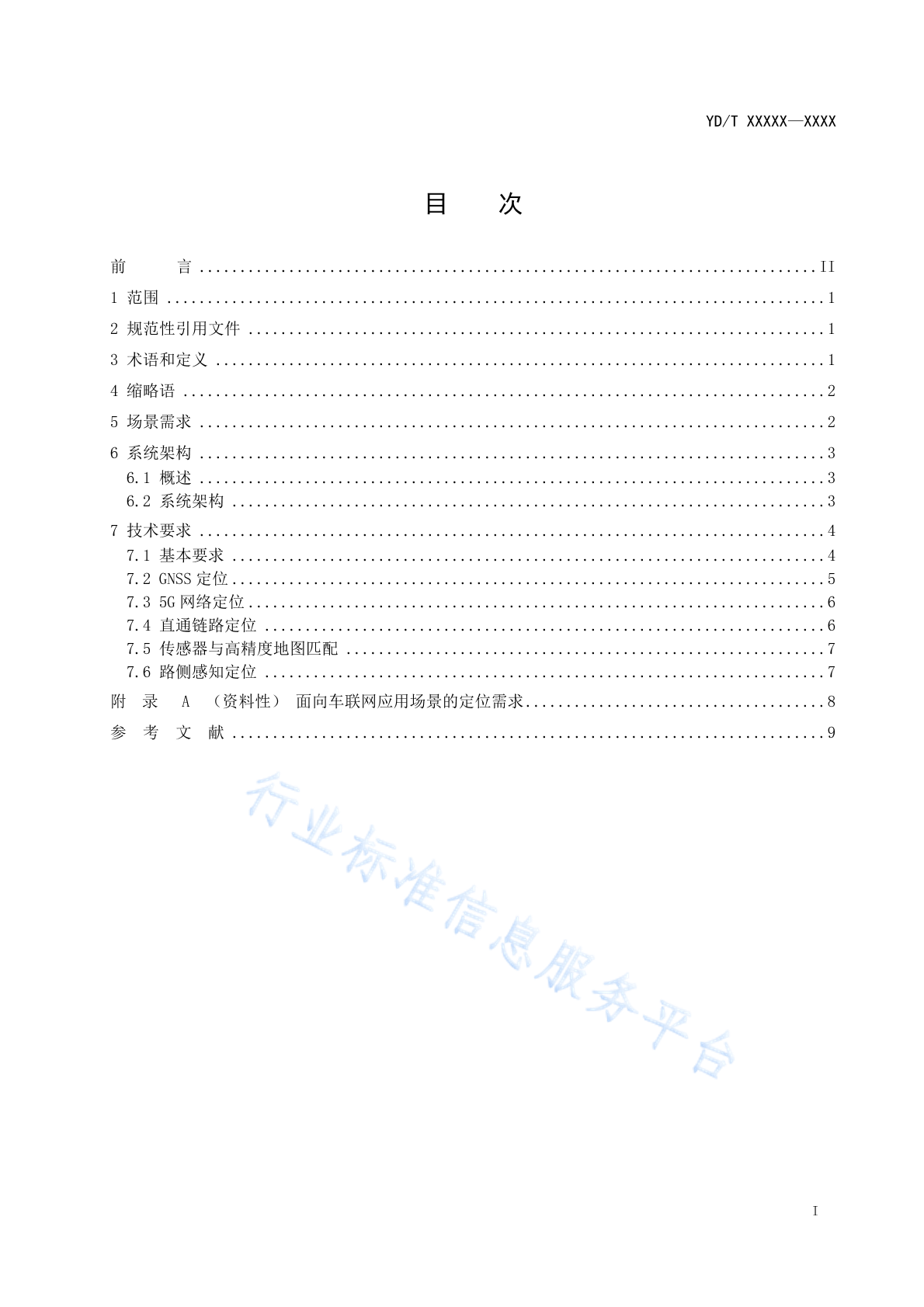 YD/T XXXXX—XXXX

目　次

前　言 ........................................................................ II
1 范围 ........................................................................ 1
2 规范性引用文件 ........................................................................ 1
3 术语和定义 ........................................................................ 1
4 缩略语 ........................................................................ 2
5 场景需求 ........................................................................ 2
6 系统架构 ........................................................................ 3
6.1 概述 ........................................................................ 3
6.2 系统架构 ........................................................................ 3
7 技术要求 ........................................................................ 4
7.1 基本要求 ........................................................................ 4
7.2 GNSS 定位 ........................................................................ 5
7.3 5G 网络定位 ........................................................................ 6
7.4 直通链路定位 ........................................................................ 6
7.5 传感器与高精度地图匹配 ........................................................................ 7
7.6 路侧感知定位 ........................................................................ 7
附 录 A （资料性） 面向车联网应用场景的定位需求 ........................................................................ 8
参 考 文 献 ........................................................................ 9

行业标准信息服务平台

I